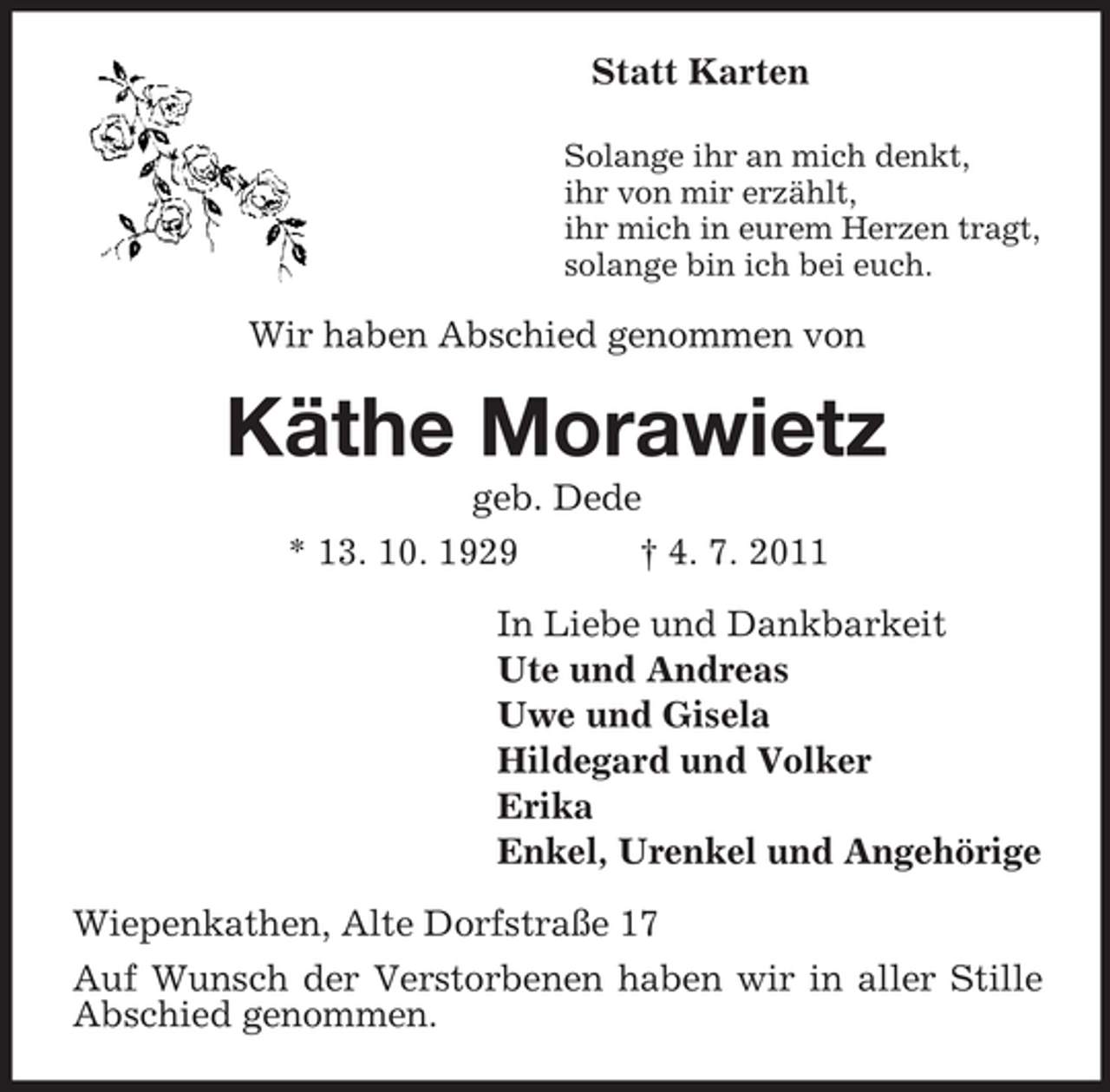 Statt Karten

Solange ihr an mich denkt,
ihr von mir erzählt,
ihr mich in eurem Herzen tragt,
solange bin ich bei euch.

Wir haben Abschied genommen von

Käthe Morawietz

geb. Dede

* 13. 10. 1929 † 4. 7. 2011

In Liebe und Dankbarkeit
Ute und Andreas
Uwe und Gisela
Hildegard und Volker
Erika
Enkel, Urenkel und Angehörige

Wiepenkathen, Alte Dorfstraße 17

Auf Wunsch der Verstorbenen haben wir in aller Stille Abschied genommen.